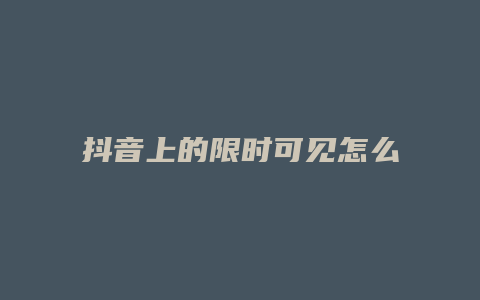 抖音上的限时可见怎么